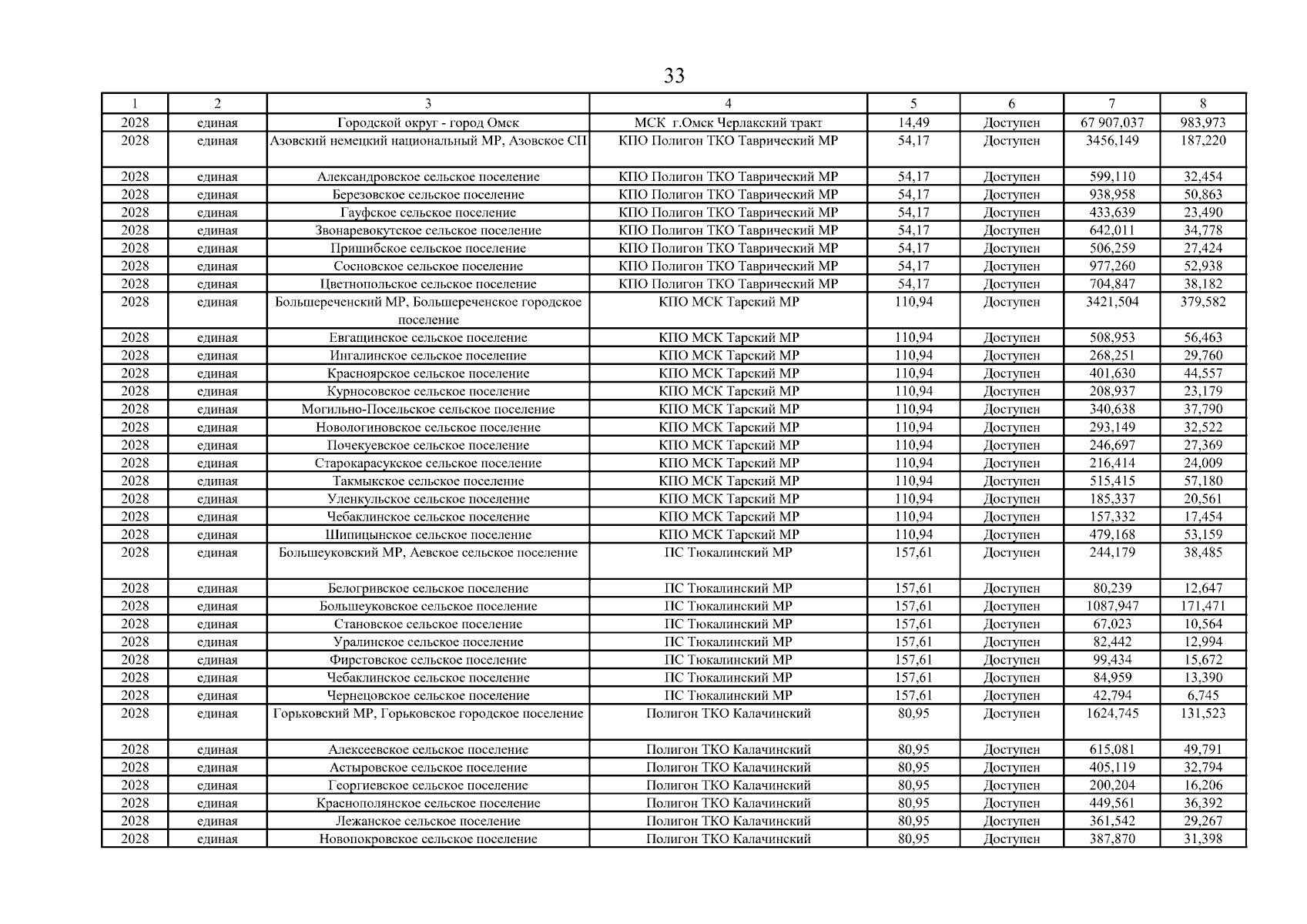 33

| 1 | 2 | 3 | 4 | 5 | 6 | 7 | 8 |
|---|---|---|---|---|---|---|---|
| 2028 | единая | Городской округ - город Омск | МСК г.Омск Черлакский тракт | 14,49 | Доступен | 67 907,037 | 983,973 |
| 2028 | единая | Азовский немецкий национальный МР, Азовское СП | КПО Полигон ТКО Таврический МР | 54,17 | Доступен | 3456,149 | 187,220 |
| 2028 | единая | Александровское сельское поселение | КПО Полигон ТКО Таврический МР | 54,17 | Доступен | 599,110 | 32,454 |
| 2028 | единая | Березовское сельское поселение | КПО Полигон ТКО Таврический МР | 54,17 | Доступен | 938,958 | 50,863 |
| 2028 | единая | Гауфское сельское поселение | КПО Полигон ТКО Таврический МР | 54,17 | Доступен | 433,639 | 23,490 |
| 2028 | единая | Звонаревокутское сельское поселение | КПО Полигон ТКО Таврический МР | 54,17 | Доступен | 642,011 | 34,778 |
| 2028 | единая | Пришибское сельское поселение | КПО Полигон ТКО Таврический МР | 54,17 | Доступен | 506,259 | 27,424 |
| 2028 | единая | Сосновское сельское поселение | КПО Полигон ТКО Таврический МР | 54,17 | Доступен | 977,260 | 52,938 |
| 2028 | единая | Цветнопольское сельское поселение | КПО Полигон ТКО Таврический МР | 54,17 | Доступен | 704,847 | 38,182 |
| 2028 | единая | Большереченский МР, Большереченское городское поселение | КПО МСК Тарский МР | 110,94 | Доступен | 3421,504 | 379,582 |
| 2028 | единая | Евгащинское сельское поселение | КПО МСК Тарский МР | 110,94 | Доступен | 508,953 | 56,463 |
| 2028 | единая | Ингалинское сельское поселение | КПО МСК Тарский МР | 110,94 | Доступен | 268,251 | 29,760 |
| 2028 | единая | Красноярское сельское поселение | КПО МСК Тарский МР | 110,94 | Доступен | 401,630 | 44,557 |
| 2028 | единая | Курносовское сельское поселение | КПО МСК Тарский МР | 110,94 | Доступен | 208,937 | 23,179 |
| 2028 | единая | Могильно-Посельское сельское поселение | КПО МСК Тарский МР | 110,94 | Доступен | 340,638 | 37,790 |
| 2028 | единая | Новологиновское сельское поселение | КПО МСК Тарский МР | 110,94 | Доступен | 293,149 | 32,522 |
| 2028 | единая | Почекуевское сельское поселение | КПО МСК Тарский МР | 110,94 | Доступен | 246,697 | 27,369 |
| 2028 | единая | Старокарасукское сельское поселение | КПО МСК Тарский МР | 110,94 | Доступен | 216,414 | 24,009 |
| 2028 | единая | Такмыкское сельское поселение | КПО МСК Тарский МР | 110,94 | Доступен | 515,415 | 57,180 |
| 2028 | единая | Уленкульское сельское поселение | КПО МСК Тарский МР | 110,94 | Доступен | 185,337 | 20,561 |
| 2028 | единая | Чебаклинское сельское поселение | КПО МСК Тарский МР | 110,94 | Доступен | 157,332 | 17,454 |
| 2028 | единая | Шипицынское сельское поселение | КПО МСК Тарский МР | 110,94 | Доступен | 479,168 | 53,159 |
| 2028 | единая | Большеуковский МР, Аевское сельское поселение | ПС Тюкалинский МР | 157,61 | Доступен | 244,179 | 38,485 |
| 2028 | единая | Белогривское сельское поселение | ПС Тюкалинский МР | 157,61 | Доступен | 80,239 | 12,647 |
| 2028 | единая | Большеуковское сельское поселение | ПС Тюкалинский МР | 157,61 | Доступен | 1087,947 | 171,471 |
| 2028 | единая | Становское сельское поселение | ПС Тюкалинский МР | 157,61 | Доступен | 67,023 | 10,564 |
| 2028 | единая | Уралинское сельское поселение | ПС Тюкалинский МР | 157,61 | Доступен | 82,442 | 12,994 |
| 2028 | единая | Фирстовское сельское поселение | ПС Тюкалинский МР | 157,61 | Доступен | 99,434 | 15,672 |
| 2028 | единая | Чебаклинское сельское поселение | ПС Тюкалинский МР | 157,61 | Доступен | 84,959 | 13,390 |
| 2028 | единая | Чернецовское сельское поселение | ПС Тюкалинский МР | 157,61 | Доступен | 42,794 | 6,745 |
| 2028 | единая | Горьковский МР, Горьковское городское поселение | Полигон ТКО Калачинский | 80,95 | Доступен | 1624,745 | 131,523 |
| 2028 | единая | Алексеевское сельское поселение | Полигон ТКО Калачинский | 80,95 | Доступен | 615,081 | 49,791 |
| 2028 | единая | Астыровское сельское поселение | Полигон ТКО Калачинский | 80,95 | Доступен | 405,119 | 32,794 |
| 2028 | единая | Георгиевское сельское поселение | Полигон ТКО Калачинский | 80,95 | Доступен | 200,204 | 16,206 |
| 2028 | единая | Краснополянское сельское поселение | Полигон ТКО Калачинский | 80,95 | Доступен | 449,561 | 36,392 |
| 2028 | единая | Лежанское сельское поселение | Полигон ТКО Калачинский | 80,95 | Доступен | 361,542 | 29,267 |
| 2028 | единая | Новопокровское сельское поселение | Полигон ТКО Калачинский | 80,95 | Доступен | 387,870 | 31,398 |